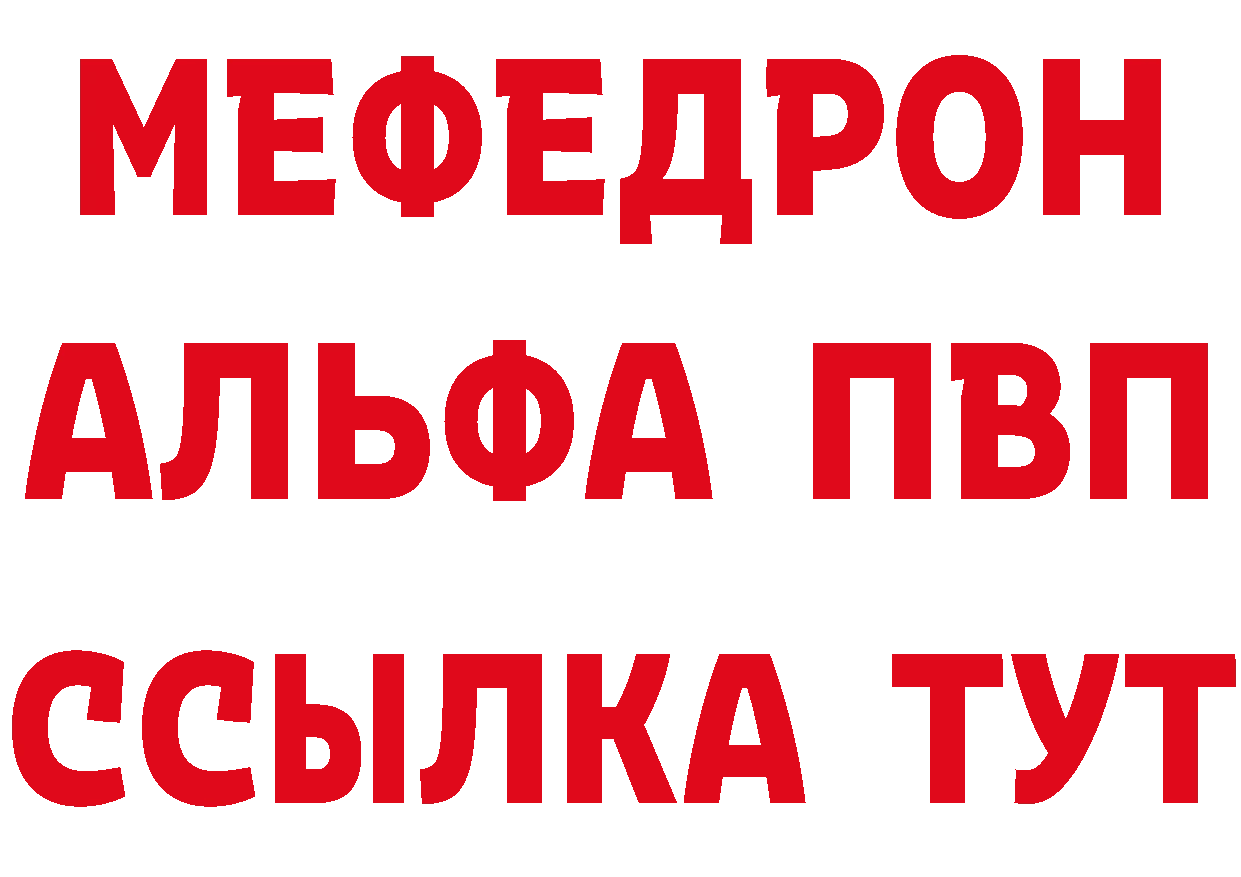 МЕФЕДРОН
АЛЬФА ПВП
ССЫЛКА ТУТ